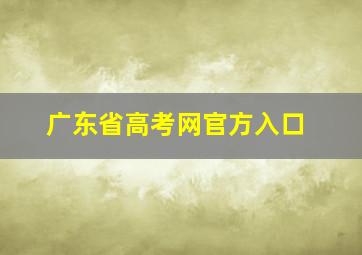 广东省高考网官方入口